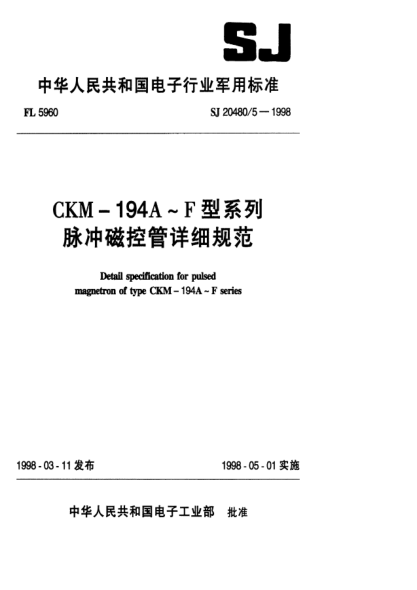 SJ

中华人民共和国电子行业军用标准

FL 5960

SJ 20480/5—1998

CKM－194A～F 型系列
脉冲磁控管详细规范

Detail specification for pulsed magnetron of type CKM－194A～F series

1998-03-11 发布

1998-05-01 实施

中华人民共和国电子工业部 批准